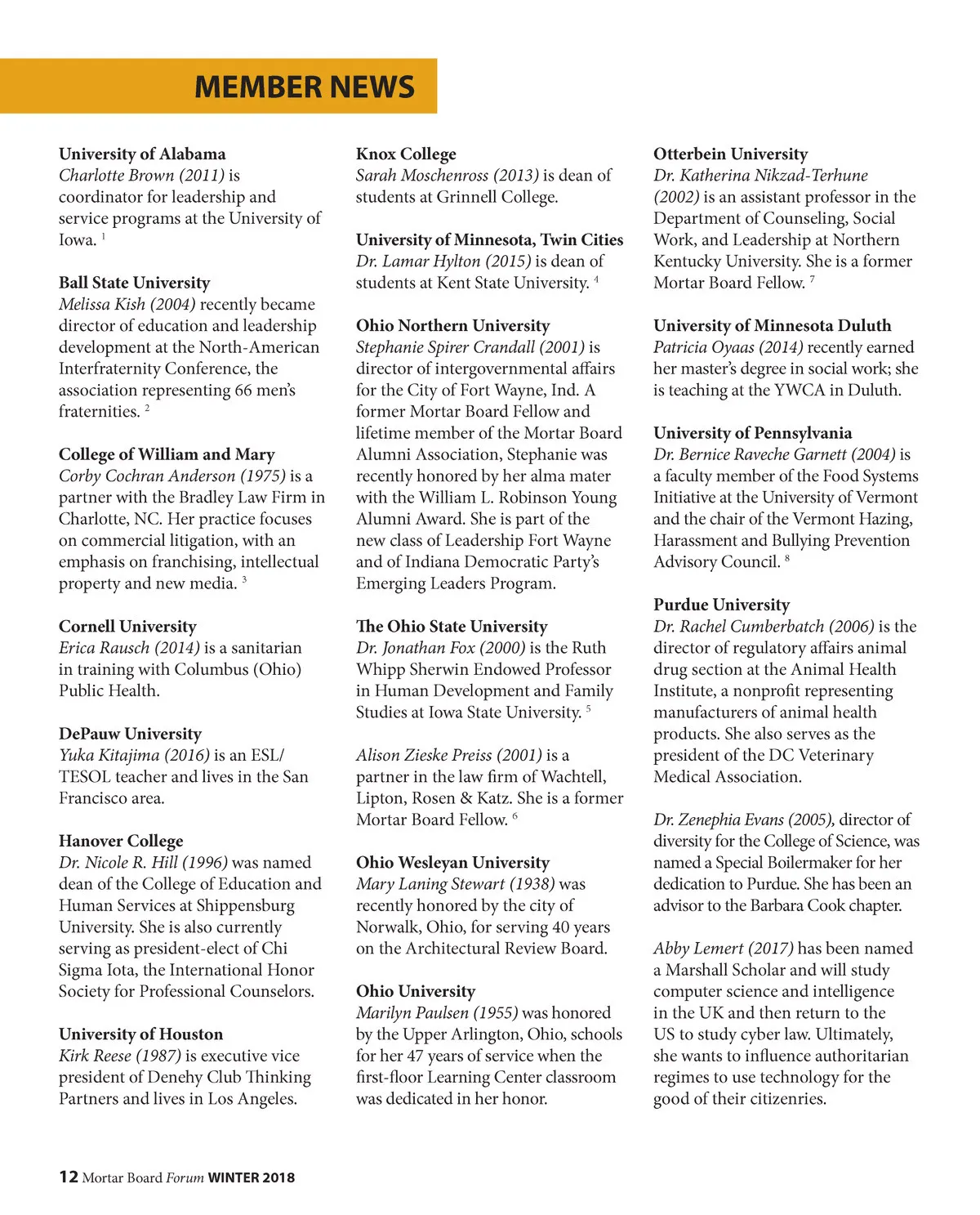 MEMBER NEWS

University of Alabama
Charlotte Brown (2011) is coordinator for leadership and service programs at the University of Iowa. $^1$

Ball State University
Melissa Kish (2004) recently became director of education and leadership development at the North-American Interfraternity Conference, the association representing 66 men's fraternities. $^2$

College of William and Mary
Corby Cochran Anderson (1975) is a partner with the Bradley Law Firm in Charlotte, NC. Her practice focuses on commercial litigation, with an emphasis on franchising, intellectual property and new media. $^3$

Cornell University
Erica Rausch (2014) is a sanitarian in training with Columbus (Ohio) Public Health.

DePauw University
Yuka Kitajima (2016) is an ESL/TESOL teacher and lives in the San Francisco area.

Hanover College
Dr. Nicole R. Hill (1996) was named dean of the College of Education and Human Services at Shippensburg University. She is also currently serving as president-elect of Chi Sigma Iota, the International Honor Society for Professional Counselors.

University of Houston
Kirk Reese (1987) is executive vice president of Denehy Club Thinking Partners and lives in Los Angeles.

Knox College
Sarah Moschenross (2013) is dean of students at Grinnell College.

University of Minnesota, Twin Cities
Dr. Lamar Hylton (2015) is dean of students at Kent State University. $^4$

Ohio Northern University
Stephanie Spirer Crandall (2001) is director of intergovernmental affairs for the City of Fort Wayne, Ind. A former Mortar Board Fellow and lifetime member of the Mortar Board Alumni Association, Stephanie was recently honored by her alma mater with the William L. Robinson Young Alumni Award. She is part of the new class of Leadership Fort Wayne and of Indiana Democratic Party's Emerging Leaders Program.

The Ohio State University
Dr. Jonathan Fox (2000) is the Ruth Whipp Sherwin Endowed Professor in Human Development and Family Studies at Iowa State University. $^5$

Alison Zieske Preiss (2001) is a partner in the law firm of Wachtell, Lipton, Rosen & Katz. She is a former Mortar Board Fellow. $^6$

Ohio Wesleyan University
Mary Laning Stewart (1938) was recently honored by the city of Norwalk, Ohio, for serving 40 years on the Architectural Review Board.

Ohio University
Marilyn Paulsen (1955) was honored by the Upper Arlington, Ohio, schools for her 47 years of service when the first-floor Learning Center classroom was dedicated in her honor.

Otterbein University
Dr. Katherina Nikzad-Terhune (2002) is an assistant professor in the Department of Counseling, Social Work, and Leadership at Northern Kentucky University. She is a former Mortar Board Fellow. $^7$

University of Minnesota Duluth
Patricia Oyaas (2014) recently earned her master's degree in social work; she is teaching at the YWCA in Duluth.

University of Pennsylvania
Dr. Bernice Raveche Garnett (2004) is a faculty member of the Food Systems Initiative at the University of Vermont and the chair of the Vermont Hazing, Harassment and Bullying Prevention Advisory Council. $^8$

Purdue University
Dr. Rachel Cumberbatch (2006) is the director of regulatory affairs animal drug section at the Animal Health Institute, a nonprofit representing manufacturers of animal health products. She also serves as the president of the DC Veterinary Medical Association.

Dr. Zenephia Evans (2005), director of diversity for the College of Science, was named a Special Boilermaker for her dedication to Purdue. She has been an advisor to the Barbara Cook chapter.

Abby Lemert (2017) has been named a Marshall Scholar and will study computer science and intelligence in the UK and then return to the US to study cyber law. Ultimately, she wants to influence authoritarian regimes to use technology for the good of their citizenries.

12 Mortar Board Forum WINTER 2018